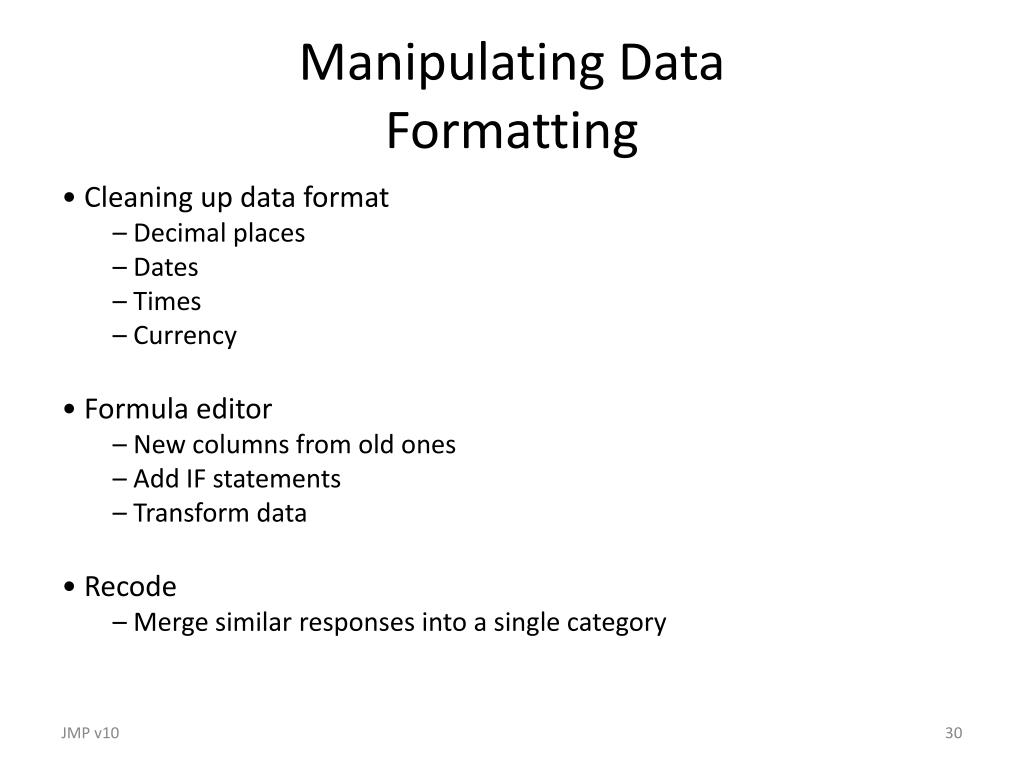 Manipulating Data
Formatting

• Cleaning up data format
– Decimal places
– Dates
– Times
– Currency

• Formula editor
– New columns from old ones
– Add IF statements
– Transform data

• Recode
– Merge similar responses into a single category

JMP v10

30